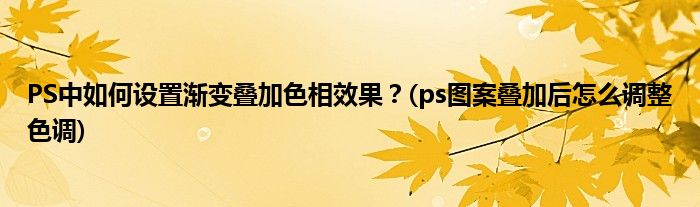 PS中如何设置渐变叠加色相效果？(ps图案叠加后怎么调整色调)